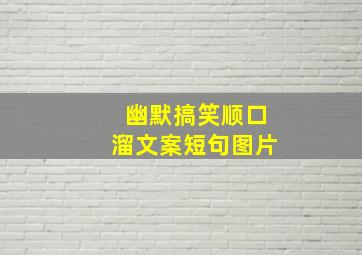 幽默搞笑顺口溜文案短句图片